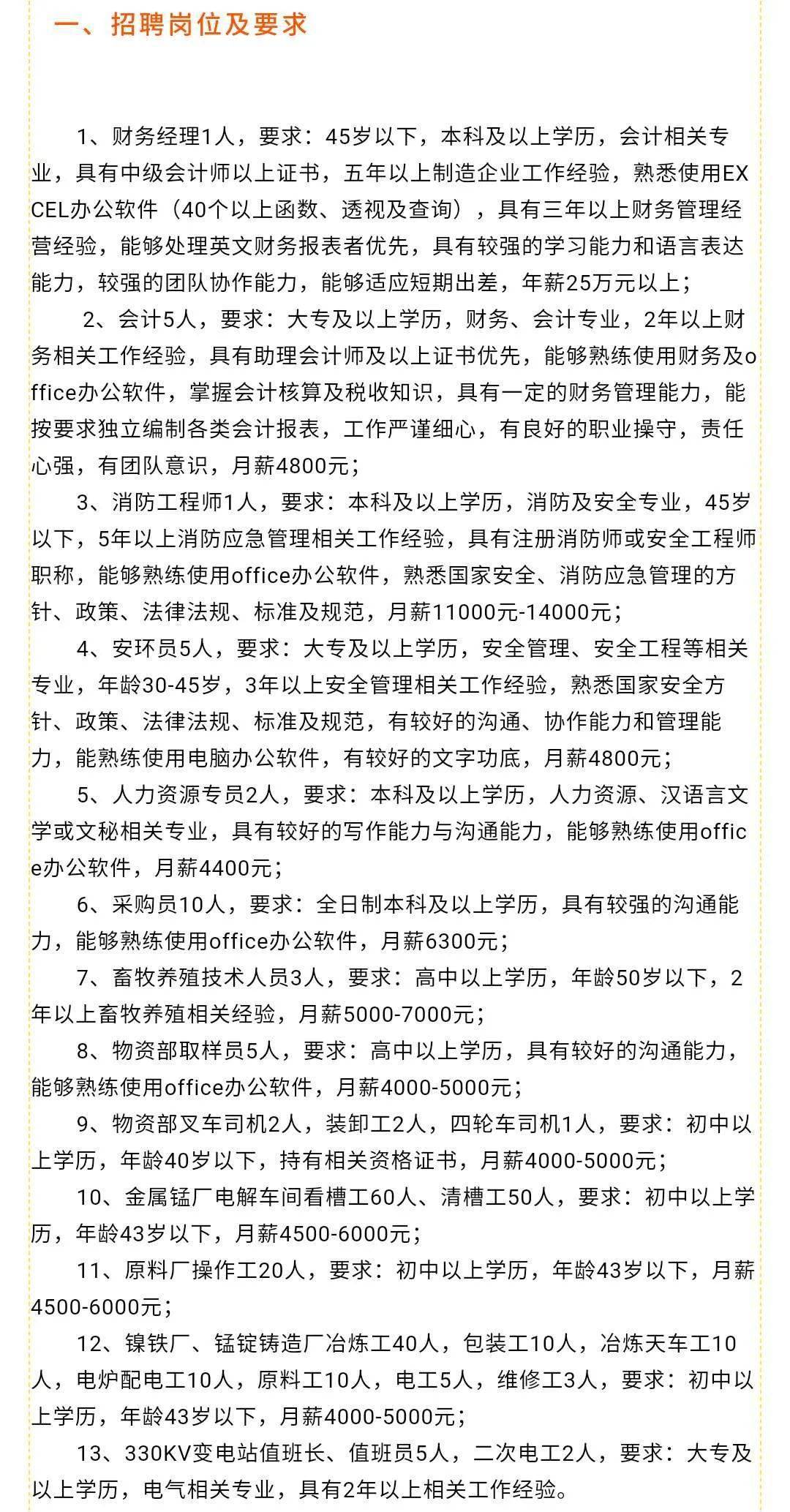 一、招聘岗位及要求

1、财务经理1人，要求：45岁以下，本科及以上学历，会计相关专业，具有中级会计师以上证书，五年以上制造企业工作经验，熟悉使用EXCEL办公软件（40个以上函数、透视及查询），具有三年以上财务管理经营经验，能够处理英文财务报表者优先，具有较强的学习能力和语言表达能力，较强的团队协作能力，能够适应短期出差，年薪25万元以上；

2、会计5人，要求：大专及以上学历，财务、会计专业，2年以上财务相关工作经验，具有助理会计师及以上证书优先，能够熟练使用财务及office办公软件，掌握会计核算及税收知识，具有一定的财务管理能力，能按要求独立编制各类会计报表，工作严谨细心，有良好的职业操守，责任心强，有团队意识，月薪4800元；

3、消防工程师1人，要求：本科及以上学历，消防及安全专业，45岁以下，5年以上消防应急管理相关工作经验，具有注册消防师或安全工程师职称，能够熟练使用office办公软件，熟悉国家安全、消防应急管理的方针、政策、法律法规、标准及规范，月薪11000元-14000元；

4、安环员5人，要求：大专及以上学历，安全管理、安全工程等相关专业，年龄30-45岁，3年以上安全管理相关工作经验，熟悉国家安全方针、政策、法律法规、标准及规范，有较好的沟通、协作能力和管理能力，能熟练使用电脑办公软件，有较好的文字功底，月薪4800元；

5、人力资源专员2人，要求：本科及以上学历，人力资源、汉语言文学或文秘相关专业，具有较好的写作能力与沟通能力，能够熟练使用office办公软件，月薪4400元；

6、采购员10人，要求：全日制本科及以上学历，具有较强的沟通能力，能够熟练使用office办公软件，月薪6300元；

7、畜牧养殖技术人员3人，要求：高中以上学历，年龄50岁以下，2年以上畜牧养殖相关经验，月薪5000-7000元；

8、物资部取样员5人，要求：高中以上学历，具有较好的沟通能力，能够熟练使用office办公软件，月薪4000-5000元；

9、物资部叉车司机2人，装卸工2人，四轮车司机1人，要求：初中以上学历，年龄40岁以下，持有相关资格证书，月薪4000-5000元；

10、金属锰厂电解车间看槽工60人、清槽工50人，要求：初中以上学历，年龄43岁以下，月薪4500-6000元；

11、原料厂操作工20人，要求：初中以上学历，年龄43岁以下，月薪4500-6000元；

12、镍铁厂、锰锭铸造厂冶炼工40人，包装工10人，冶炼天车工10人，电炉配电工10人，原料工10人，电工5人，维修工3人，要求：初中以上学历，年龄43岁以下，月薪4000-5000元；

13、330KV变电站值班长、值班员5人，二次电工2人，要求：大专及以上学历，电气相关专业，具有2年以上相关工作经验。